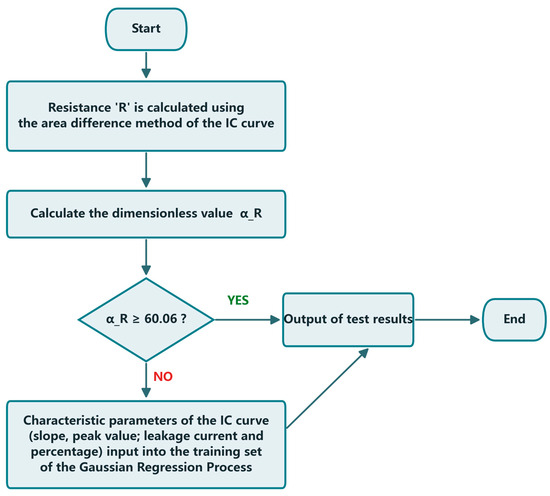 Start

Resistance 'R' is calculated using the area difference method of the IC curve

Calculate the dimensionless value α_R

α_R ≥ 60.06 ?

YES

Output of test results

End

NO

Characteristic parameters of the IC curve (slope, peak value; leakage current and percentage) input into the training set of the Gaussian Regression Process